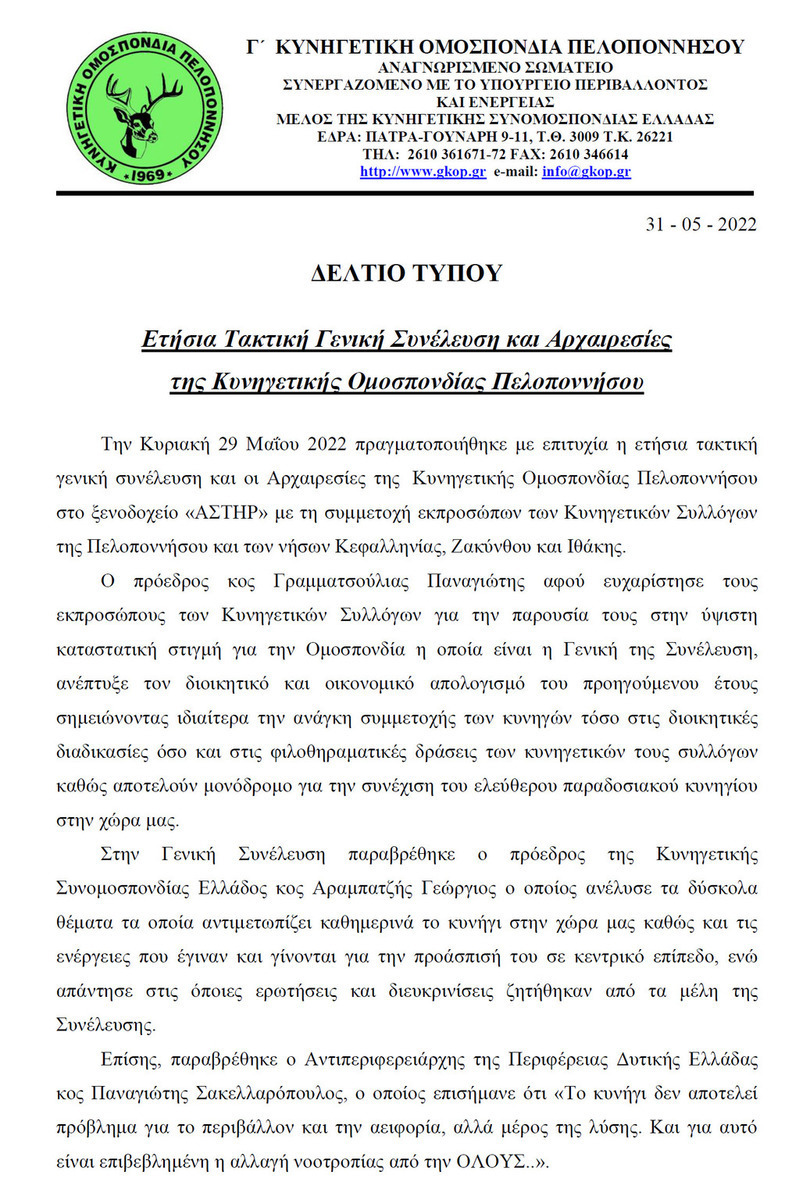 ΚΥΝΗΓΕΤΙΚΗ ΟΜΟΣΠΟΝΔΙΑ ΠΕΛΟΠΟΝΝΗΣΟΥ
•1969•

Γ΄ ΚΥΝΗΓΕΤΙΚΗ ΟΜΟΣΠΟΝΔΙΑ ΠΕΛΟΠΟΝΝΗΣΟΥ
ΑΝΑΓΝΩΡΙΣΜΕΝΟ ΣΩΜΑΤΕΙΟ
ΣΥΝΕΡΓΑΖΟΜΕΝΟ ΜΕ ΤΟ ΥΠΟΥΡΓΕΙΟ ΠΕΡΙΒΑΛΛΟΝΤΟΣ ΚΑΙ ΕΝΕΡΓΕΙΑΣ
ΜΕΛΟΣ ΤΗΣ ΚΥΝΗΓΕΤΙΚΗΣ ΣΥΝΟΜΟΣΠΟΝΔΙΑΣ ΕΛΛΑΔΑΣ
ΕΔΡΑ: ΠΑΤΡΑ-ΓΟΥΝΑΡΗ 9-11, Τ.Θ. 3009 Τ.Κ. 26221
ΤΗΛ: 2610 361671-72 FAX: 2610 346614
http://www.gkop.gr e-mail: info@gkop.gr

31 - 05 - 2022

ΔΕΛΤΙΟ ΤΥΠΟΥ

Ετήσια Τακτική Γενική Συνέλευση και Αρχαιρεσίες της Κυνηγετικής Ομοσπονδίας Πελοποννήσου

Την Κυριακή 29 Μαΐου 2022 πραγματοποιήθηκε με επιτυχία η ετήσια τακτική γενική συνέλευση και οι Αρχαιρεσίες της Κυνηγετικής Ομοσπονδίας Πελοποννήσου στο ξενοδοχείο «ΑΣΤΗΡ» με τη συμμετοχή εκπροσώπων των Κυνηγετικών Συλλόγων της Πελοποννήσου και των νήσων Κεφαλληνίας, Ζακύνθου και Ιθάκης.

Ο πρόεδρος κος Γραμματσούλιας Παναγιώτης αφού ευχαρίστησε τους εκπροσώπους των Κυνηγετικών Συλλόγων για την παρουσία τους στην ύψιστη καταστατική στιγμή για την Ομοσπονδία η οποία είναι η Γενική της Συνέλευση, ανέπτυξε τον διοικητικό και οικονομικό απολογισμό του προηγούμενου έτους σημειώνοντας ιδιαίτερα την ανάγκη συμμετοχής των κυνηγών τόσο στις διοικητικές διαδικασίες όσο και στις φιλοθηραματικές δράσεις των κυνηγετικών τους συλλόγων καθώς αποτελούν μονόδρομο για την συνέχιση του ελεύθερου παραδοσιακού κυνηγίου στην χώρα μας.

Στην Γενική Συνέλευση παραβρέθηκε ο πρόεδρος της Κυνηγετικής Συνομοσπονδίας Ελλάδος κος Αραμπατζής Γεώργιος ο οποίος ανέλυσε τα δύσκολα θέματα τα οποία αντιμετωπίζει καθημερινά το κυνήγι στην χώρα μας καθώς και τις ενέργειες που έγιναν και γίνονται για την προάσπισή του σε κεντρικό επίπεδο, ενώ απάντησε στις όποιες ερωτήσεις και διευκρινίσεις ζητήθηκαν από τα μέλη της Συνέλευσης.

Επίσης, παραβρέθηκε ο Αντιπεριφερειάρχης της Περιφέρειας Δυτικής Ελλάδας κος Παναγιώτης Σακελλαρόπουλος, ο οποίος επισήμανε ότι «Το κυνήγι δεν αποτελεί πρόβλημα για το περιβάλλον και την αειφορία, αλλά μέρος της λύσης. Και για αυτό είναι επιβεβλημένη η αλλαγή νοοτροπίας από την ΟΛΟΥΣ..».